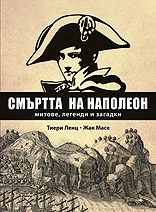 СМЪРТТА НА НАПОЛЕОН
митове, легенди и загадки

Тиери Ленц • Жак Масе